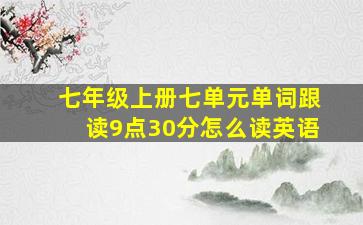 七年级上册七单元单词跟读9点30分怎么读英语